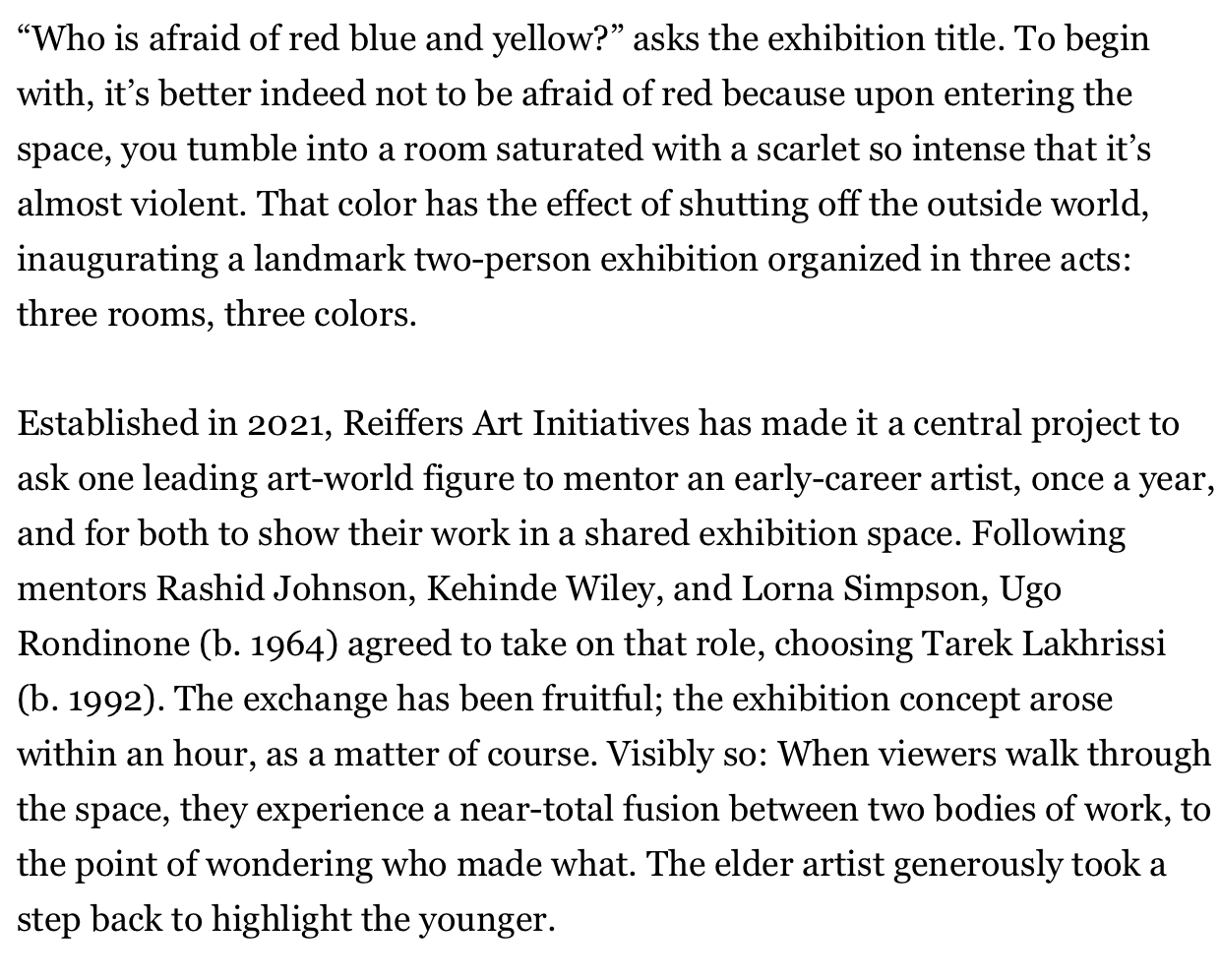 “Who is afraid of red blue and yellow?” asks the exhibition title. To begin with, it’s better indeed not to be afraid of red because upon entering the space, you tumble into a room saturated with a scarlet so intense that it’s almost violent. That color has the effect of shutting off the outside world, inaugurating a landmark two-person exhibition organized in three acts: three rooms, three colors.

Established in 2021, Reiffers Art Initiatives has made it a central project to ask one leading art-world figure to mentor an early-career artist, once a year, and for both to show their work in a shared exhibition space. Following mentors Rashid Johnson, Kehinde Wiley, and Lorna Simpson, Ugo Rondinone (b. 1964) agreed to take on that role, choosing Tarek Lakhrissi (b. 1992). The exchange has been fruitful; the exhibition concept arose within an hour, as a matter of course. Visibly so: When viewers walk through the space, they experience a near-total fusion between two bodies of work, to the point of wondering who made what. The elder artist generously took a step back to highlight the younger.